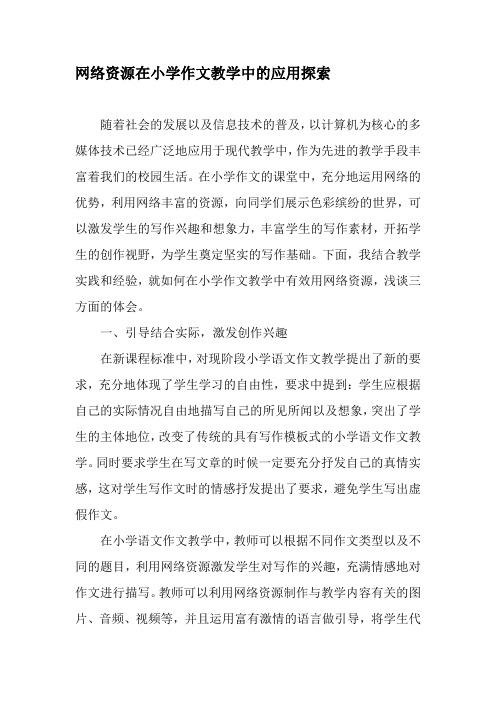 网络资源在小学作文教学中的应用探索

随着社会的发展以及信息技术的普及，以计算机为核心的多媒体技术已经广泛地应用于现代教学中，作为先进的教学手段丰富着我们的校园生活。在小学作文的课堂中，充分地运用网络的优势，利用网络丰富的资源，向同学们展示色彩缤纷的世界，可以激发学生的写作兴趣和想象力，丰富学生的写作素材，开拓学生的创作视野，为学生奠定坚实的写作基础。下面，我结合教学实践和经验，就如何在小学作文教学中有效用网络资源，浅谈三方面的体会。

一、引导结合实际，激发创作兴趣

在新课程标准中，对现阶段小学语文作文教学提出了新的要求，充分地体现了学生学习的自由性，要求中提到：学生应根据自己的实际情况自由地描写自己的所见所闻以及想象，突出了学生的主体地位，改变了传统的具有写作模板式的小学语文作文教学。同时要求学生在写文章的时候一定要充分抒发自己的真情实感，这对学生写作文时的情感抒发提出了要求，避免学生写出虚假作文。

在小学语文作文教学中，教师可以根据不同作文类型以及不同的题目，利用网络资源激发学生对写作的兴趣，充满情感地对作文进行描写。教师可以利用网络资源制作与教学内容有关的图片、音频、视频等，并且运用富有激情的语言做引导，将学生代